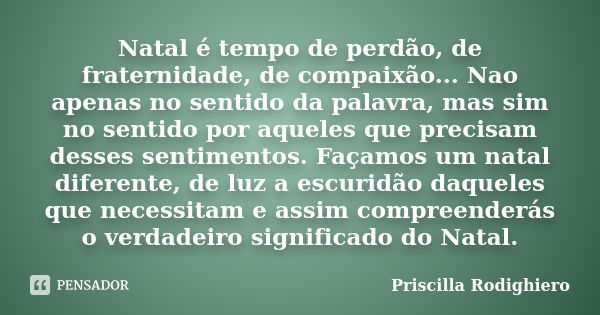 Natal é tempo de perdão, de fraternidade, de compaixão... Nao apenas no sentido da palavra, mas sim no sentido por aqueles que precisam desses sentimentos. Façamos um natal diferente, de luz a escuridão daqueles que necessitam e assim compreenderás o verdadeiro significado do Natal.

PENSADOR

Priscilla Rodighiero